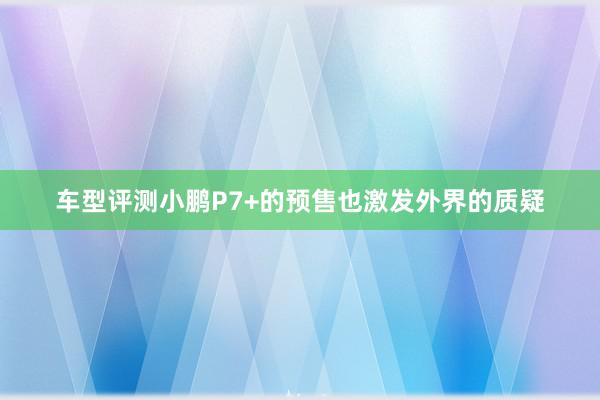 车型评测小鹏P7+的预售也激发外界的质疑